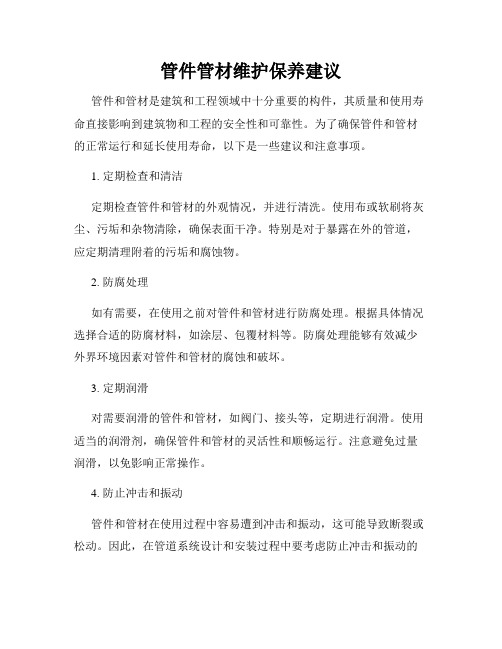 管件管材维护保养建议

管件和管材是建筑和工程领域中十分重要的构件，其质量和使用寿命直接影响到建筑物和工程的安全性和可靠性。为了确保管件和管材的正常运行和延长使用寿命，以下是一些建议和注意事项。

1. 定期检查和清洁

定期检查管件和管材的外观情况，并进行清洗。使用布或软刷将灰尘、污垢和杂物清除，确保表面干净。特别是对于暴露在外的管道，应定期清理附着的污垢和腐蚀物。

2. 防腐处理

如有需要，在使用之前对管件和管材进行防腐处理。根据具体情况选择合适的防腐材料，如涂层、包覆材料等。防腐处理能够有效减少外界环境因素对管件和管材的腐蚀和破坏。

3. 定期润滑

对需要润滑的管件和管材，如阀门、接头等，定期进行润滑。使用适当的润滑剂，确保管件和管材的灵活性和顺畅运行。注意避免过量润滑，以免影响正常操作。

4. 防止冲击和振动

管件和管材在使用过程中容易遭到冲击和振动，这可能导致断裂或松动。因此，在管道系统设计和安装过程中要考虑防止冲击和振动的